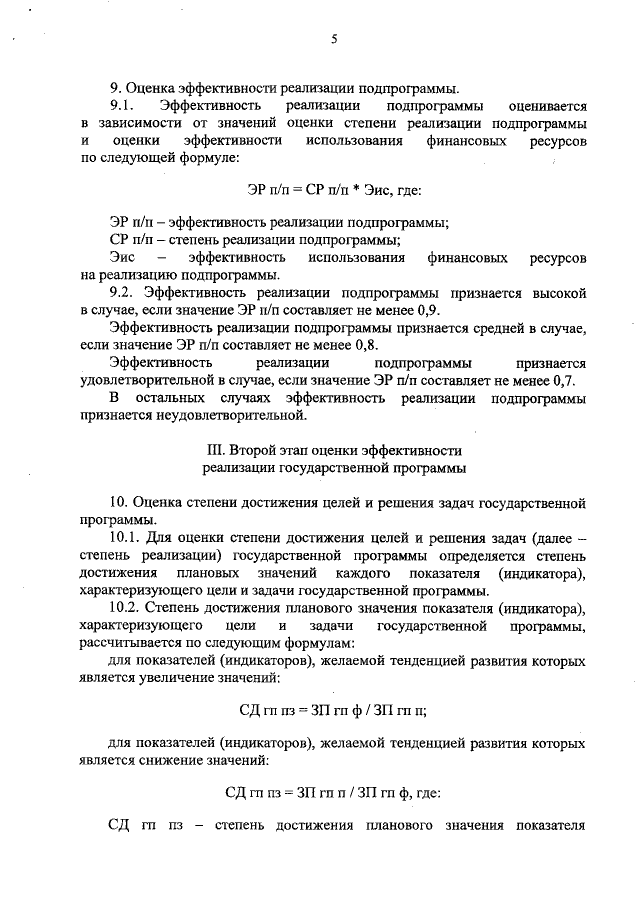 5

9. Оценка эффективности реализации подпрограммы.

9.1. Эффективность реализации подпрограммы оценивается в зависимости от значений оценки степени реализации подпрограммы и оценки эффективности использования финансовых ресурсов по следующей формуле:

ЭР п/п = СР п/п * Эис, где:

ЭР п/п – эффективность реализации подпрограммы;

СР п/п – степень реализации подпрограммы;

Эис – эффективность использования финансовых ресурсов на реализацию подпрограммы.

9.2. Эффективность реализации подпрограммы признается высокой в случае, если значение ЭР п/п составляет не менее 0,9.

Эффективность реализации подпрограммы признается средней в случае, если значение ЭР п/п составляет не менее 0,8.

Эффективность реализации подпрограммы признается удовлетворительной в случае, если значение ЭР п/п составляет не менее 0,7.

В остальных случаях эффективность реализации подпрограммы признается неудовлетворительной.

III. Второй этап оценки эффективности реализации государственной программы

10. Оценка степени достижения целей и решения задач государственной программы.

10.1. Для оценки степени достижения целей и решения задач (далее – степень реализации) государственной программы определяется степень достижения плановых значений каждого показателя (индикатора), характеризующего цели и задачи государственной программы.

10.2. Степень достижения планового значения показателя (индикатора), характеризующего цели и задачи государственной программы, рассчитывается по следующим формулам:

для показателей (индикаторов), желаемой тенденцией развития которых является увеличение значений:

СД гп пз = ЗП гп ф / ЗП гп п;

для показателей (индикаторов), желаемой тенденцией развития которых является снижение значений:

СД гп пз = ЗП гп п / ЗП гп ф, где:

СД гп пз – степень достижения планового значения показателя